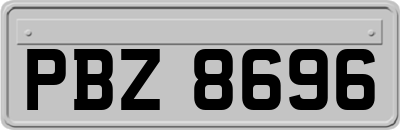 PBZ 8696